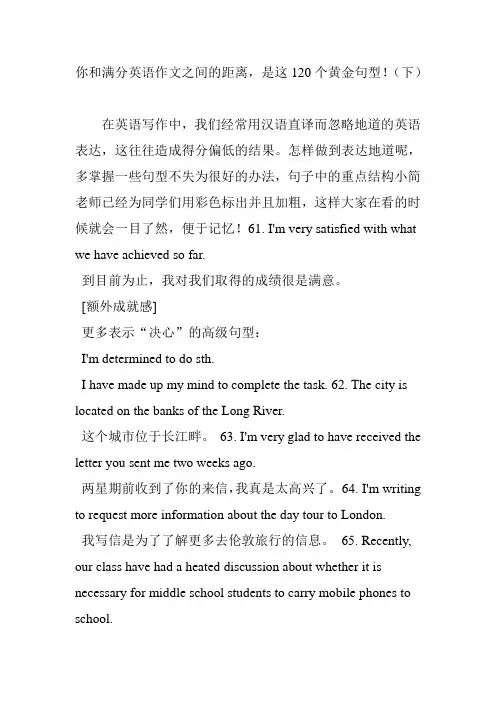 你和满分英语作文之间的距离，是这 120 个黄金句型！（下）

在英语写作中，我们经常用汉语直译而忽略地道的英语表达，这往往造成得分偏低的结果。怎样做到表达地道呢，多掌握一些句型不失为很好的办法，句子中的重点结构小简老师已经为同学们用彩色标出并且加粗，这样大家在看的时候就会一目了然，便于记忆！61. I'm very satisfied with what we have achieved so far.

到目前为止，我对我们取得的成绩很是满意。

[额外成就感]

更多表示“决心”的高级句型：

I'm determined to do sth.

I have made up my mind to complete the task. 62. The city is located on the banks of the Long River.

这个城市位于长江畔。 63. I'm very glad to have received the letter you sent me two weeks ago.

两星期前收到了你的来信，我真是太高兴了。64. I'm writing to request more information about the day tour to London.

我写信是为了了解更多去伦敦旅行的信息。 65. Recently, our class have had a heated discussion about whether it is necessary for middle school students to carry mobile phones to school.